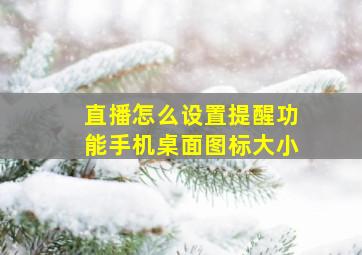 直播怎么设置提醒功能手机桌面图标大小